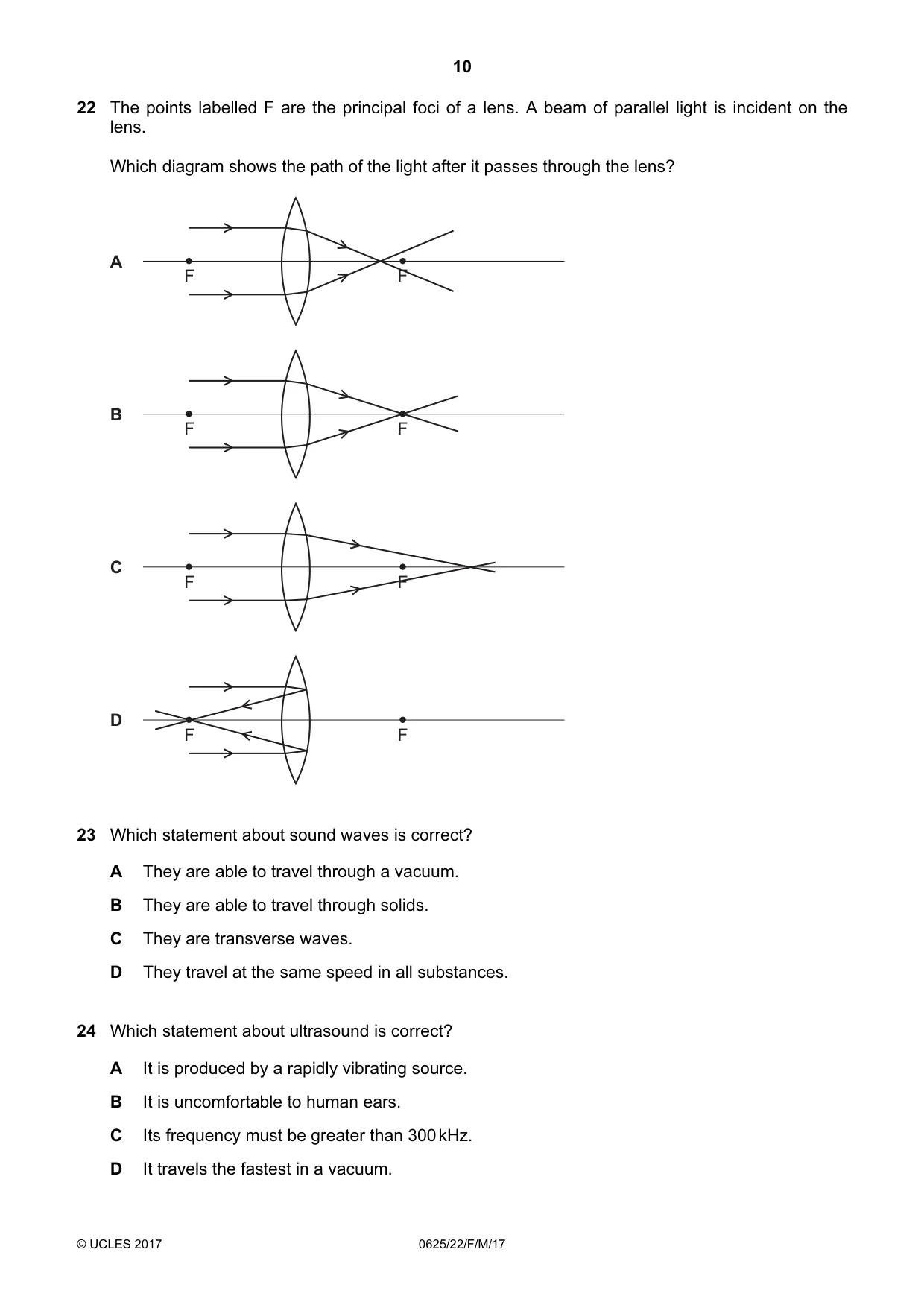 10

22 The points labelled F are the principal foci of a lens. A beam of parallel light is incident on the lens.

Which diagram shows the path of the light after it passes through the lens?

A
F
F

B
F
F

C
F
F

D
F
F

23 Which statement about sound waves is correct?

A They are able to travel through a vacuum.

B They are able to travel through solids.

C They are transverse waves.

D They travel at the same speed in all substances.

24 Which statement about ultrasound is correct?

A It is produced by a rapidly vibrating source.

B It is uncomfortable to human ears.

C Its frequency must be greater than 300 kHz.

D It travels the fastest in a vacuum.

© UCLES 2017 0625/22/F/M/17